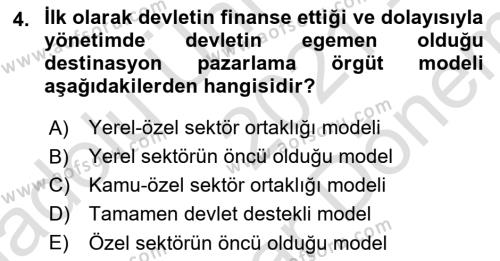 4. İlk olarak devletin finanse ettiği ve dolayısıyla yönetimde devletin egemen olduğu destinasyon pazarlama örgüt modeli aşağıdakilerden hangisidir?

A) Yerel-özel sektör ortaklığı modeli
B) Yerel sektörün öncü olduğu model
C) Kamu-özel sektör ortaklığı modeli
D) Tamamen devlet destekli model
E) Özel sektörün öncü olduğu model